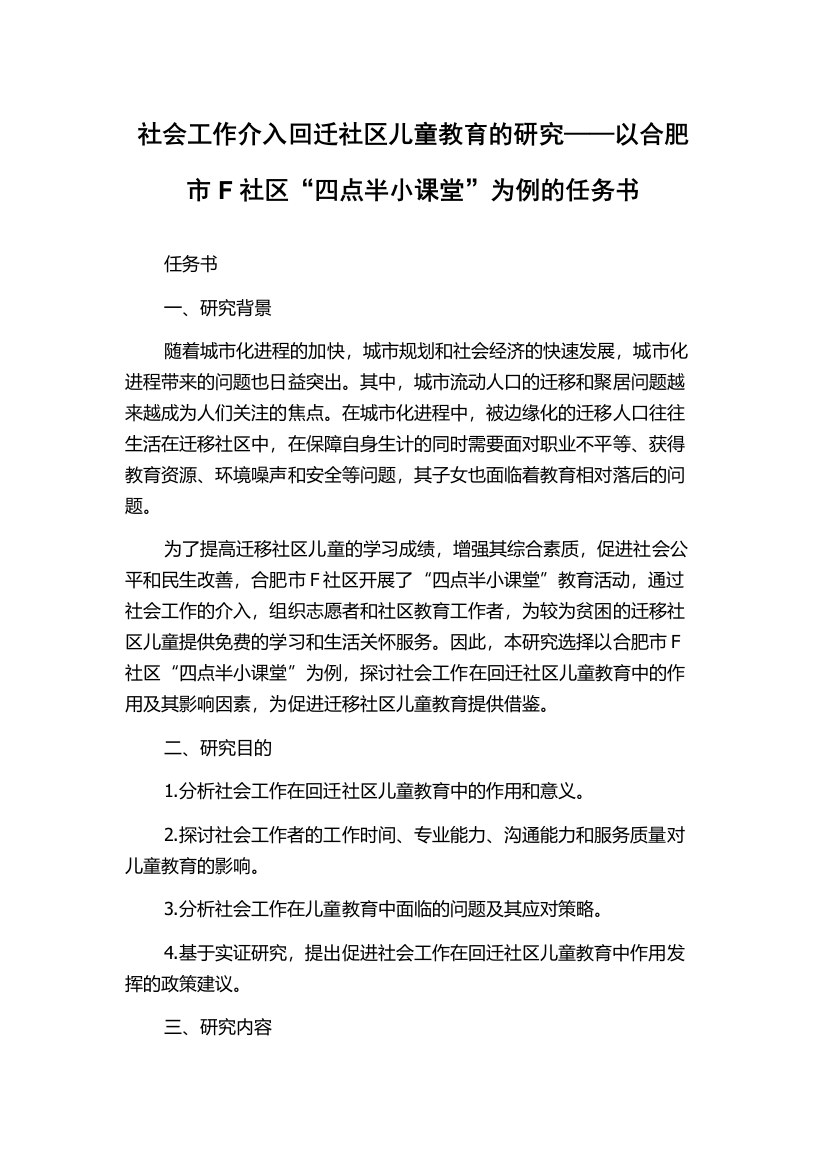 社会工作介入回迁社区儿童教育的研究——以合肥市 F 社区“四点半小课堂”为例的任务书

任务书

一、研究背景

随着城市化进程的加快，城市规划和社会经济的快速发展，城市化进程带来的问题也日益突出。其中，城市流动人口的迁移和聚居问题越来越成为人们关注的焦点。在城市化进程中，被边缘化的迁移人口往往生活在迁移社区中，在保障自身生计的同时需要面对职业不平等、获得教育资源、环境噪声和安全等问题，其子女也面临着教育相对落后的问题。

为了提高迁移社区儿童的学习成绩，增强其综合素质，促进社会公平和民生改善，合肥市 F 社区开展了“四点半小课堂”教育活动，通过社会工作的介入，组织志愿者和社区教育工作者，为较为贫困的迁移社区儿童提供免费的学习和生活关怀服务。因此，本研究选择以合肥市 F 社区“四点半小课堂”为例，探讨社会工作在回迁社区儿童教育中的作用及其影响因素，为促进迁移社区儿童教育提供借鉴。

二、研究目的

1.分析社会工作在回迁社区儿童教育中的作用和意义。

2.探讨社会工作者的工作时间、专业能力、沟通能力和服务质量对儿童教育的影响。

3.分析社会工作在儿童教育中面临的问题及其应对策略。

4.基于实证研究，提出促进社会工作在回迁社区儿童教育中作用发挥的政策建议。

三、研究内容